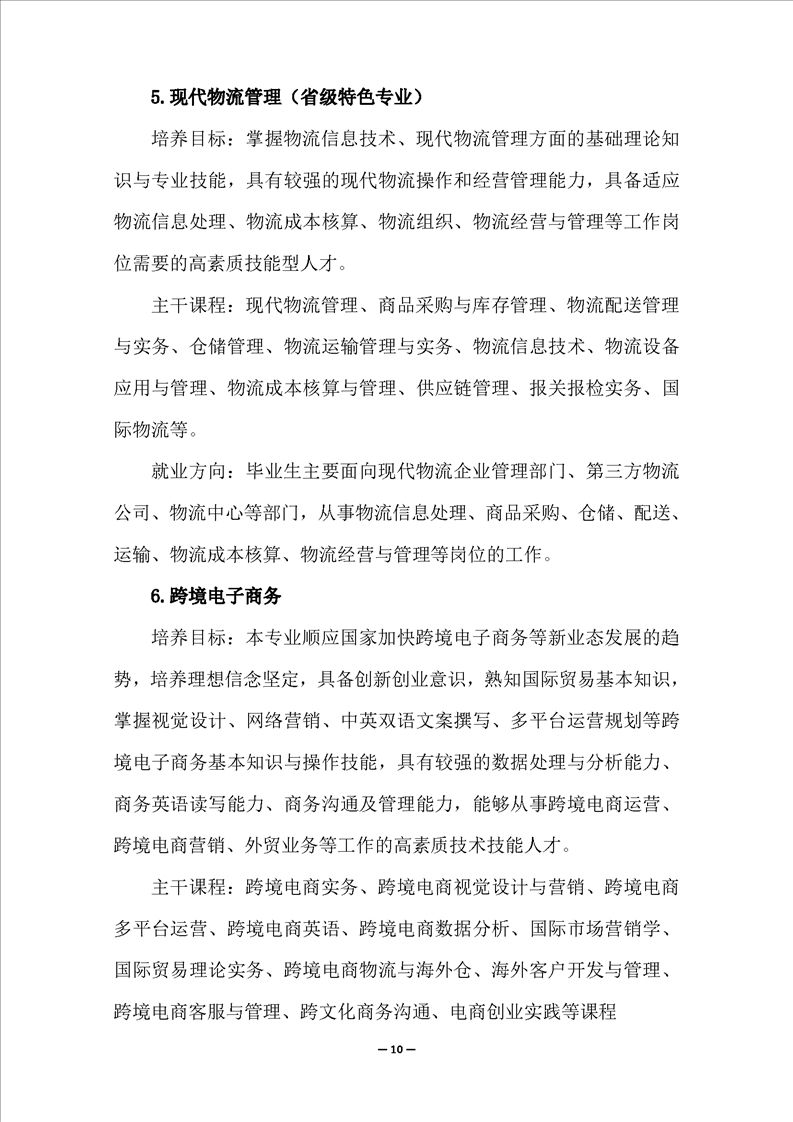 5.现代物流管理（省级特色专业）

培养目标：掌握物流信息技术、现代物流管理方面的基础理论知识与专业技能，具有较强的现代物流操作和经营管理能力，具备适应物流信息处理、物流成本核算、物流组织、物流经营与管理等工作岗位需要的高素质技能型人才。

主干课程：现代物流管理、商品采购与库存管理、物流配送管理与实务、仓储管理、物流运输管理与实务、物流信息技术、物流设备应用与管理、物流成本核算与管理、供应链管理、报关报检实务、国际物流等。

就业方向：毕业生主要面向现代物流企业管理部门、第三方物流公司、物流中心等部门，从事物流信息处理、商品采购、仓储、配送、运输、物流成本核算、物流经营与管理等岗位的工作。

6.跨境电子商务

培养目标：本专业顺应国家加快跨境电子商务等新业态发展的趋势，培养理想信念坚定，具备创新创业意识，熟知国际贸易基本知识，掌握视觉设计、网络营销、中英双语文案撰写、多平台运营规划等跨境电子商务基本知识与操作技能，具有较强的数据处理与分析能力、商务英语读写能力、商务沟通及管理能力，能够从事跨境电商运营、跨境电商营销、外贸业务等工作的高素质技术技能人才。

主干课程：跨境电商实务、跨境电商视觉设计与营销、跨境电商多平台运营、跨境电商英语、跨境电商数据分析、国际市场营销学、国际贸易理论实务、跨境电商物流与海外仓、海外客户开发与管理、跨境电商客服与管理、跨文化商务沟通、电商创业实践等课程

— 10 —